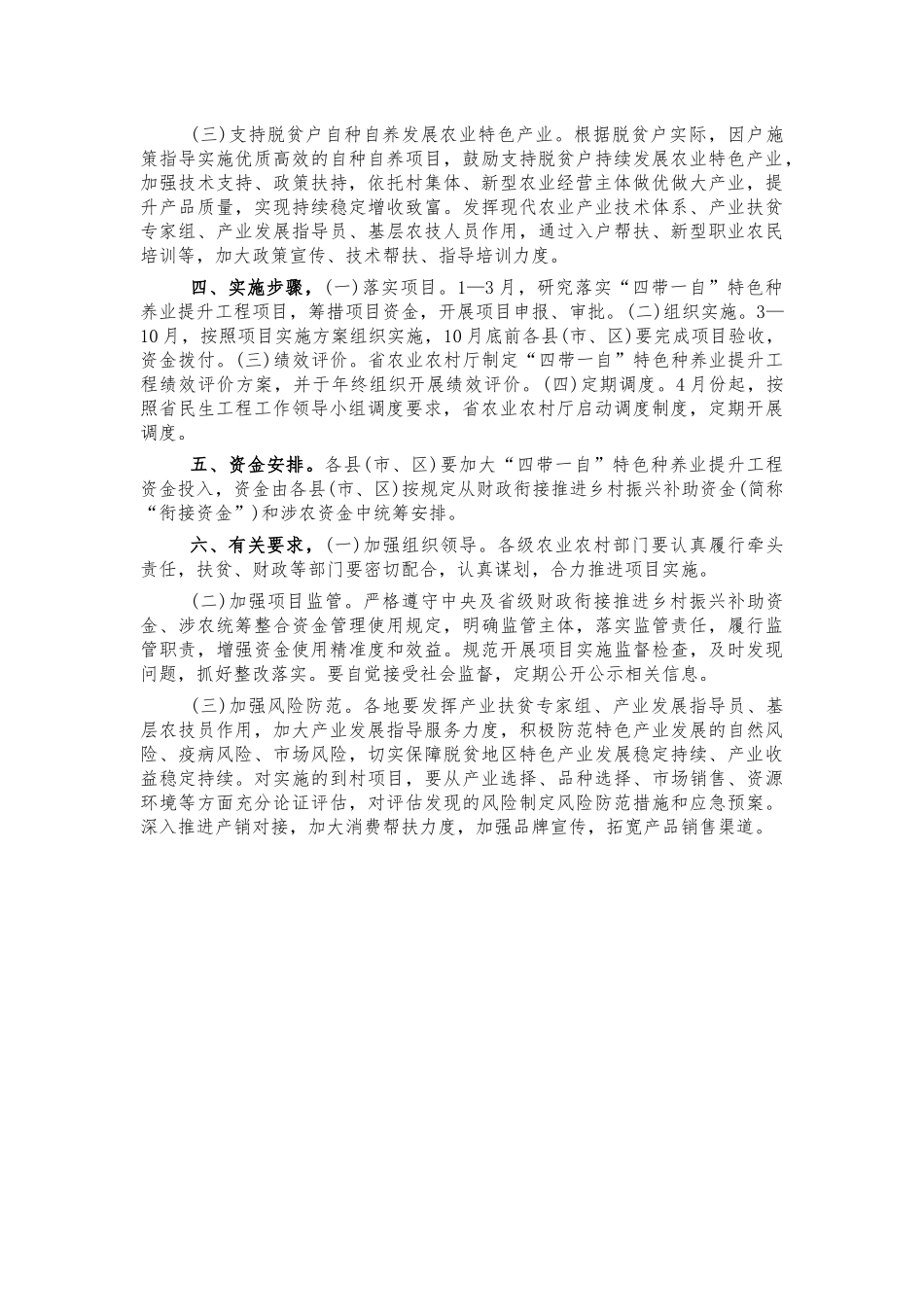 (三)支持脱贫户自种自养发展农业特色产业。根据脱贫户实际，因户施策指导实施优质高效的自种自养项目，鼓励支持脱贫户持续发展农业特色产业，加强技术支持、政策扶持，依托村集体、新型农业经营主体做优做大产业，提升产品质量，实现持续稳定增收致富。发挥现代农业产业技术体系、产业扶贫专家组、产业发展指导员、基层农技人员作用，通过入户帮扶、新型职业农民培训等，加大政策宣传、技术帮扶、指导培训力度。

四、实施步骤，(一)落实项目。1—3月，研究落实“四带一自”特色种养业提升工程项目，筹措项目资金，开展项目申报、审批。(二)组织实施。3—10月，按照项目实施方案组织实施，10月底前各县(市、区)要完成项目验收，资金拨付。(三)绩效评价。省农业农村厅制定“四带一自”特色种养业提升工程绩效评价方案，并于年终组织开展绩效评价。(四)定期调度。4月份起，按照省民生工程工作领导小组调度要求，省农业农村厅启动调度制度，定期开展调度。

五、资金安排。各县(市、区)要加大“四带一自”特色种养业提升工程资金投入，资金由各县(市、区)按规定从财政衔接推进乡村振兴补助资金(简称“衔接资金”)和涉农资金中统筹安排。

六、有关要求，(一)加强组织领导。各级农业农村部门要认真履行牵头责任，扶贫、财政等部门要密切配合，认真谋划，合力推进项目实施。

(二)加强项目监管。严格遵守中央及省级财政衔接推进乡村振兴补助资金、涉农统筹整合资金管理使用规定，明确监管主体，落实监管责任，履行监管职责，增强资金使用精准度和效益。规范开展项目实施监督检查，及时发现问题，抓好整改落实。要自觉接受社会监督，定期公开公示相关信息。

(三)加强风险防范。各地要发挥产业扶贫专家组、产业发展指导员、基层农技员作用，加大产业发展指导服务力度，积极防范特色产业发展的自然风险、疫病风险、市场风险，切实保障脱贫地区特色产业发展稳定持续、产业收益稳定持续。对实施的到村项目，要从产业选择、品种选择、市场销售、资源环境等方面充分论证评估，对评估发现的风险制定风险防范措施和应急预案。深入推进产销对接，加大消费帮扶力度，加强品牌宣传，拓宽产品销售渠道。